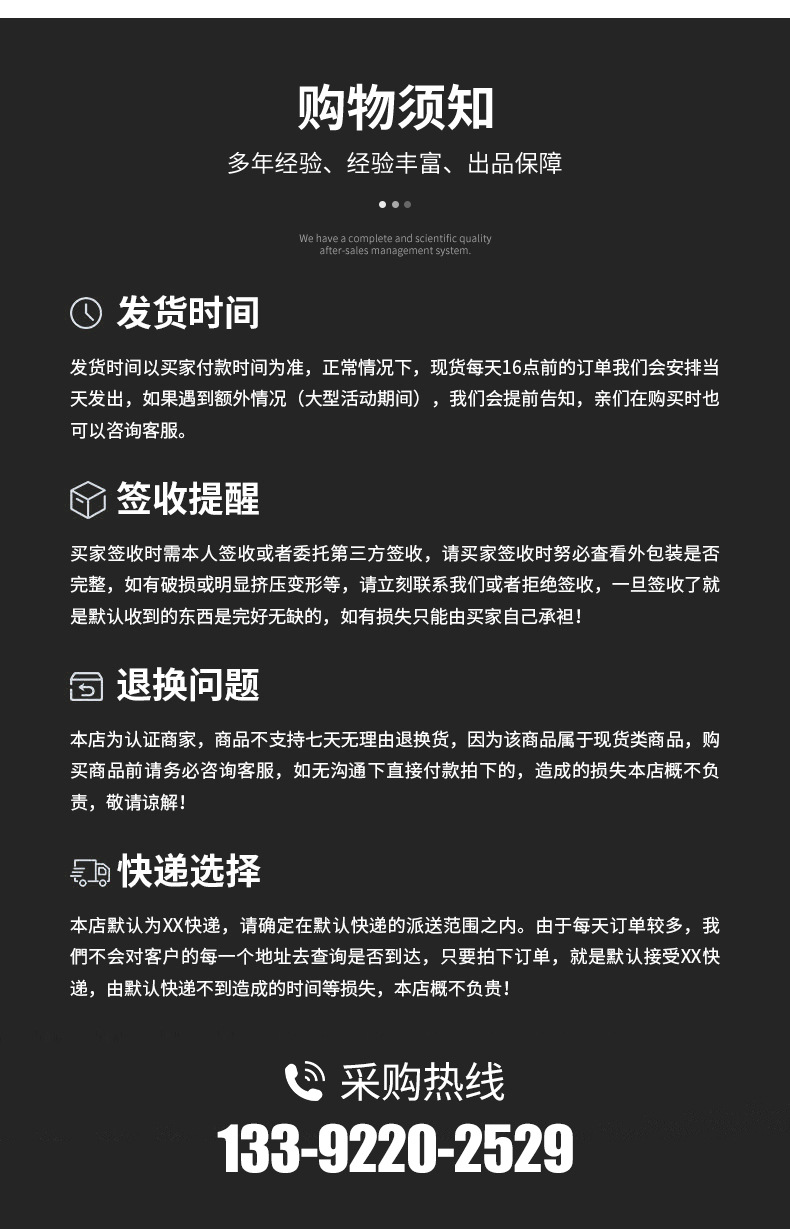 购物须知

多年经验、经验丰富、出品保障

We have a complete and scientific quality after-sales management system.

发货时间

发货时间以买家付款时间为准，正常情况下，现货每天16点前的订单我们会安排当天发出，如果遇到额外情况（大型活动期间），我们会提前告知，亲们在购买时也可以咨询客服。

签收提醒

买家签收时需本人签收或者委托第三方签收，请买家签收时努必查看外包装是否完整，如有破损或明显挤压变形等，请立刻联系我们或者拒绝签收，一旦签收了就是默认收到的东西是完好无缺的，如有损失只能由买家自己承袒！

退换问题

本店为认证商家，商品不支持七天无理由退换货，因为该商品属于现货类商品，购买商品前请务必咨询客服，如无沟通下直接付款拍下的，造成的损失本店概不负责，敬请谅解！

快递选择

本店默认为XX快递，请确定在默认快递的派送范围之内。由于每天订单较多，我們不会对客户的每一个地址去查询是否到达，只要拍下订单，就是默认接受XX快递，由默认快递不到造成的时间等损失，本店概不负责！

采购热线

133-9220-2529